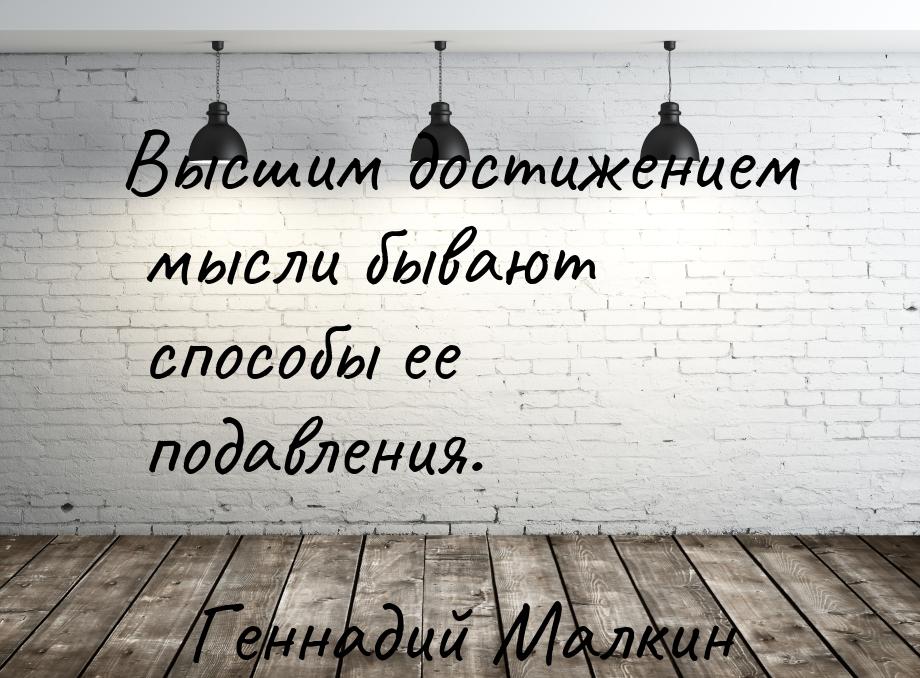 Высшим достижением мысли бывают способы ее подавления.

Геннадий Малкин